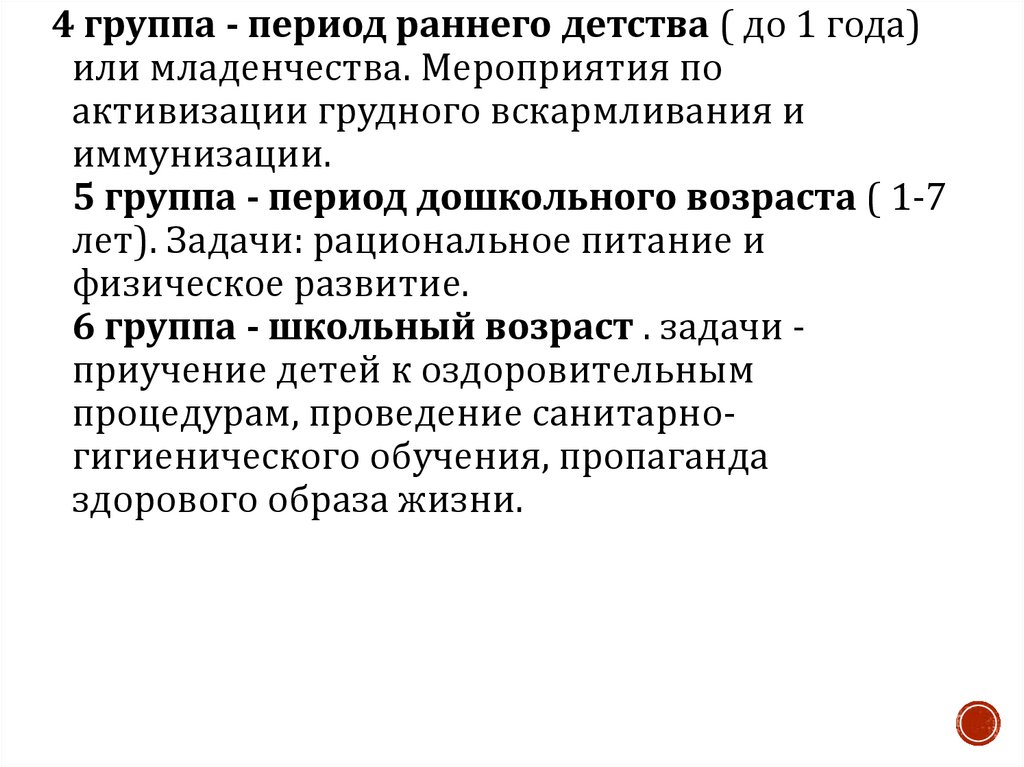 4 группа - период раннего детства ( до 1 года) или младенчества. Мероприятия по активизации грудного вскармливания и иммунизации.

5 группа - период дошкольного возраста ( 1-7 лет). Задачи: рациональное питание и физическое развитие.

6 группа - школьный возраст . задачи - приучение детей к оздоровительным процедурам, проведение санитарно-гигиенического обучения, пропаганда здорового образа жизни.